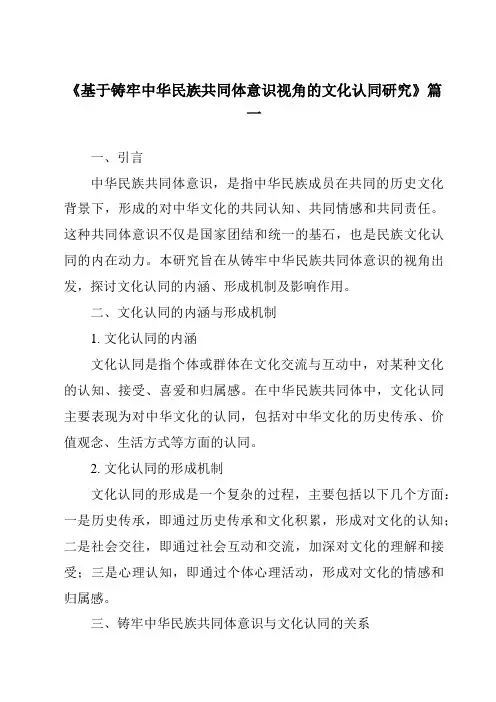 《基于铸牢中华民族共同体意识视角的文化认同研究》篇一

一、引言

中华民族共同体意识，是指中华民族成员在共同的历史文化背景下，形成的对中华文化的共同认知、共同情感和共同责任。这种共同体意识不仅是国家团结和统一的基石，也是民族文化认同的内在动力。本研究旨在从铸牢中华民族共同体意识的视角出发，探讨文化认同的内涵、形成机制及影响作用。

二、文化认同的内涵与形成机制

1. 文化认同的内涵

文化认同是指个体或群体在文化交流与互动中，对某种文化的认知、接受、喜爱和归属感。在中华民族共同体中，文化认同主要表现为对中华文化的认同，包括对中华文化的历史传承、价值观念、生活方式等方面的认同。

2. 文化认同的形成机制

文化认同的形成是一个复杂的过程，主要包括以下几个方面：一是历史传承，即通过历史传承和文化积累，形成对文化的认知；二是社会交往，即通过社会互动和交流，加深对文化的理解和接受；三是心理认知，即通过个体心理活动，形成对文化的情感和归属感。

三、铸牢中华民族共同体意识与文化认同的关系